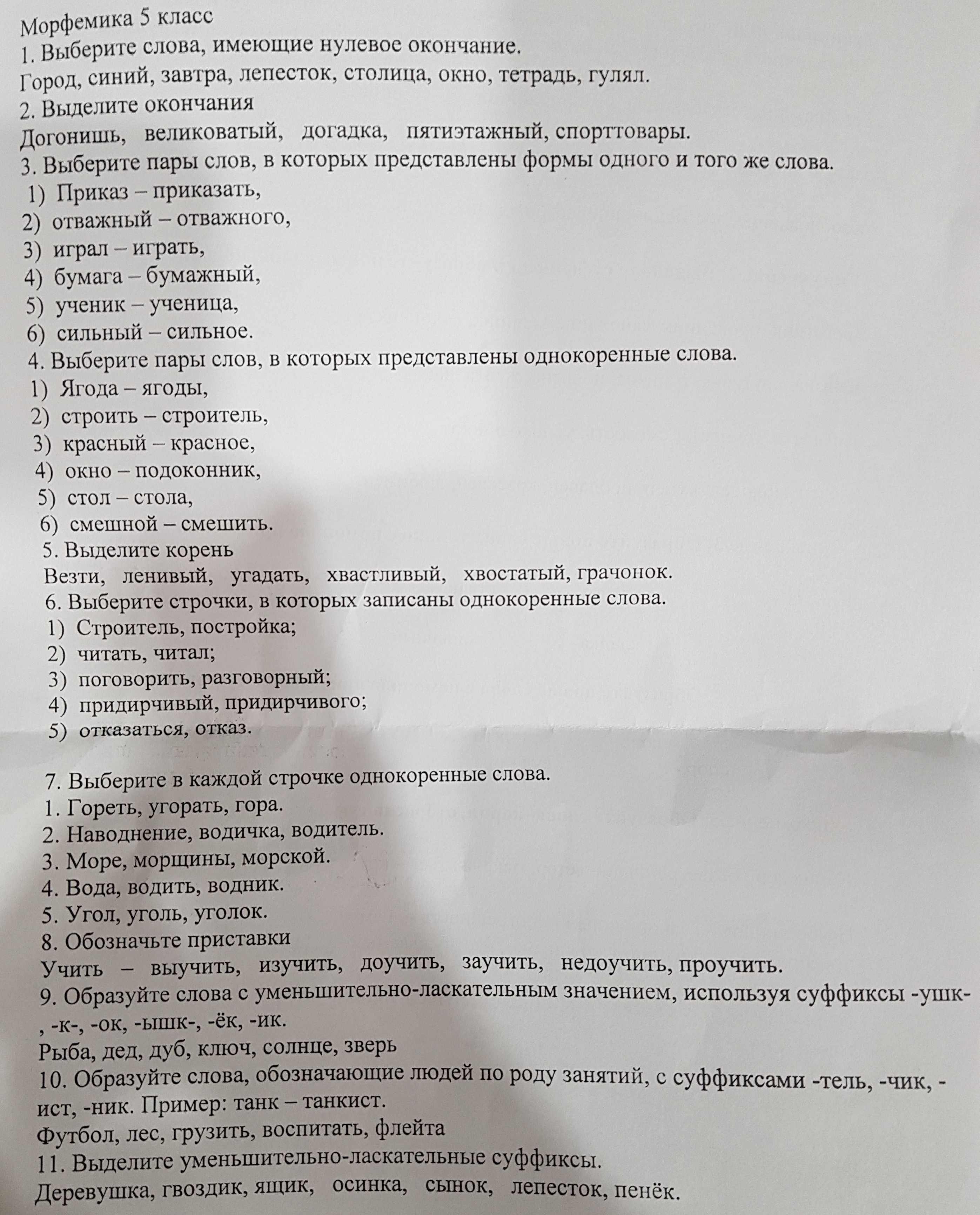 Морфемика 5 класс
1. Выберите слова, имеющие нулевое окончание.
Город, синий, завтра, лепесток, столица, окно, тетрадь, гулял.
2. Выделите окончания
Догонишь, великоватый, догадка, пятиэтажный, спорттовары.
3. Выберите пары слов, в которых представлены формы одного и того же слова.
1) Приказ – приказать,
2) отважный – отважного,
3) играл – играть,
4) бумага – бумажный,
5) ученик – ученица,
6) сильный – сильное.
4. Выберите пары слов, в которых представлены однокоренные слова.
1) Ягода – ягоды,
2) строить – строитель,
3) красный – красное,
4) окно – подоконник,
5) стол – стола,
6) смешной – смешить.
5. Выделите корень
Везти, ленивый, угадать, хвастливый, хвостатый, грачонок.
6. Выберите строчки, в которых записаны однокоренные слова.
1) Строитель, постройка;
2) читать, читал;
3) поговорить, разговорный;
4) придирчивый, придирчивого;
5) отказаться, отказ.

7. Выберите в каждой строчке однокоренные слова.
1. Гореть, угорать, гора.
2. Наводнение, водичка, водитель.
3. Море, морщины, морской.
4. Вода, водить, водник.
5. Угол, уголь, уголок.
8. Обозначьте приставки
Учить – выучить, изучить, доучить, заучить, недоучить, проучить.
9. Образуйте слова с уменьшительно-ласкательным значением, используя суффиксы -ушк-, -к-, -ок, -ышк-, -ёк, -ик.
Рыба, дед, дуб, ключ, солнце, зверь
10. Образуйте слова, обозначающие людей по роду занятий, с суффиксами -тель, -чик, -ист, -ник. Пример: танк – танкист.
Футбол, лес, грузить, воспитать, флейта
11. Выделите уменьшительно-ласкательные суффиксы.
Деревушка, гвоздик, ящик, осинка, сынок, лепесток, пенёк.